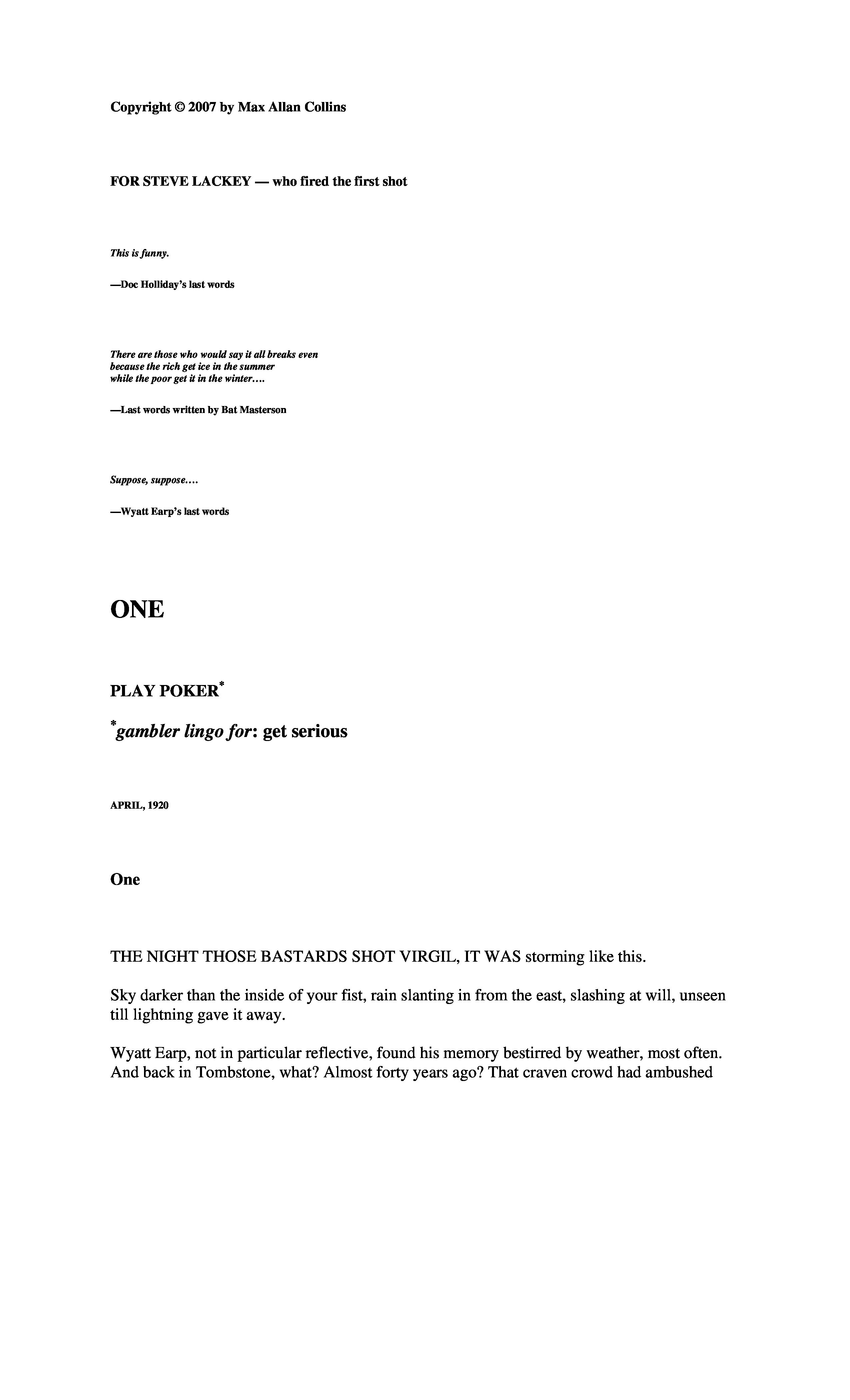 Copyright © 2007 by Max Allan Collins

FOR STEVE LACKEY — who fired the first shot

This is funny.

—Doc Holliday's last words

There are those who would say it all breaks even
because the rich get ice in the summer
while the poor get it in the winter….

—Last words written by Bat Masterson

Suppose, suppose….

—Wyatt Earp's last words

ONE

PLAY POKER*

*gambler lingo for: get serious

APRIL, 1920

One

THE NIGHT THOSE BASTARDS SHOT VIRGIL, IT WAS storming like this.

Sky darker than the inside of your fist, rain slanting in from the east, slashing at will, unseen till lightning gave it away.

Wyatt Earp, not in particular reflective, found his memory bestirred by weather, most often. And back in Tombstone, what? Almost forty years ago? That craven crowd had ambushed